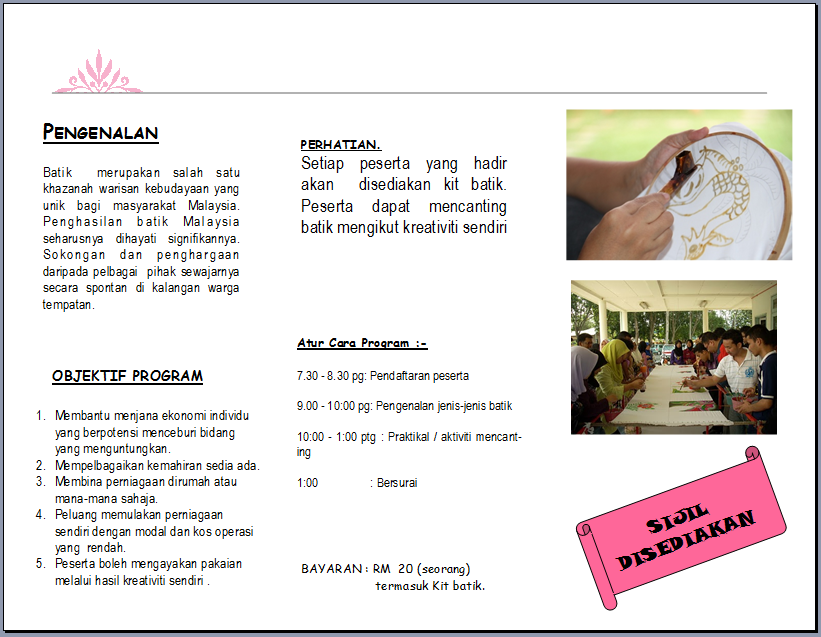 PENGENALAN

Batik merupakan salah satu khazanah warisan kebudayaan yang unik bagi masyarakat Malaysia. Penghasilan batik Malaysia seharusnya dihayati signifikannya. Sokongan dan penghargaan daripada pelbagai pihak sewajarnya secara spontan di kalangan warga tempatan.

OBJEKTIF PROGRAM

1. Membantu menjana ekonomi individu yang berpotensi menceburi bidang yang menguntungkan.
2. Mempelbagaikan kemahiran sedia ada.
3. Membina perniagaan dirumah atau mana-mana sahaja.
4. Peluang memulakan perniagaan sendiri dengan modal dan kos operasi yang rendah.
5. Peserta boleh mengayakan pakaian melalui hasil kreativiti sendiri .

PERHATIAN.
Setiap peserta yang hadir akan disediakan kit batik. Peserta dapat mencanting batik mengikut kreativiti sendiri

Atur Cara Program :-

7.30 - 8.30 pg: Pendaftaran peserta

9.00 - 10:00 pg: Pengenalan jenis-jenis batik

10:00 - 1:00 ptg : Praktikal / aktiviti mencanting

1:00 : Bersurai

BAYARAN : RM 20 (seorang)
termasuk Kit batik.

SIJIL DISEDIAKAN